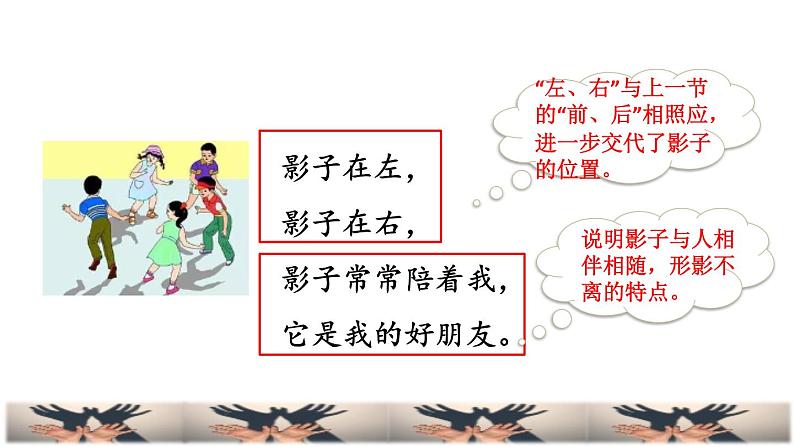 影子在左，
影子在右，

影子常常陪着我，
它是我的好朋友。

“左、右”与上一节的“前、后”相照应，进一步交代了影子的位置。

说明影子与人相伴相随，形影不离的特点。